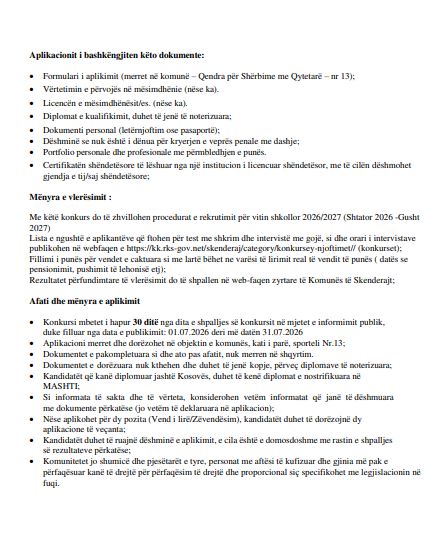 Aplikacionit i bashkëngjiten këto dokumente:

• Formulari i aplikimit (merret në komunë – Qendra për Shërbime me Qytetarë – nr 13);
• Vërtetimin e përvojës në mësimdhënie (nëse ka).
• Licencën e mësimdhënësit/es. (nëse ka).
• Diplomat e kualifikimit, duhet të jenë të noterizuara;
• Dokumenti personal (letërnjoftim ose pasaportë);
• Dëshminë se nuk është i dënua për kryerjen e veprës penale me dashje;
• Portfolio personale dhe profesionale me përmbledhjen e punës.
• Certifikatën shëndetësore të lëshuar nga një institucion i licencuar shëndetësor, me të cilën dëshmohet gjendja e tij/saj shëndetësore;

Mënyra e vlerësimit :

Me këtë konkurs do të zhvillohen procedurat e rekrutimit për vitin shkollor 2026/2027 (Shtator 2026 -Gusht 2027)
Lista e ngushtë e aplikantëve që ftohen për test me shkrim dhe intervistë me gojë, si dhe orari i intervistave publikohen në webfaqen e https://kk.rks-gov.net/skenderaj/category/konkursey-njoftimet// (konkurset);
Fillimi i punës për vendet e caktuara si me lartë bëhet ne varësi të lirimit real të vendit të punës ( datës se pensionimit, pushimit të lehonisë etj);
Rezultatet përfundimtare të vlerësimit do të shpallen në web-faqen zyrtare të Komunës të Skenderajt;

Afati dhe mënyra e aplikimit

• Konkursi mbetet i hapur 30 ditë nga dita e shpalljes së konkursit në mjetet e informimit publik, duke filluar nga data e publikimit: 01.07.2026 deri më datën 31.07.2026
• Aplikacioni merret dhe dorëzohet në objektin e komunës, kati i parë, sporteli Nr.13;
• Dokumentet e pakompletuara si dhe ato pas afatit, nuk merren në shqyrtim.
• Dokumentet e dorëzuara nuk kthehen dhe duhet të jenë kopje, përveç diplomave të noterizuara;
• Kandidatët që kanë diplomuar jashtë Kosovës, duhet të kenë diplomat e nostrifikuara në MASHTI;
• Si informata të sakta dhe të vërteta, konsiderohen vetëm informatat që janë të dëshmuara me dokumente përkatëse (jo vetëm të deklaruara në aplikacion);
• Nëse aplikohet për dy pozita (Vend i lirë/Zëvendësim), kandidatët duhet të dorëzojnë dy aplikacione të veçanta;
• Kandidatët duhet të ruajnë dëshminë e aplikimit, e cila është e domosdoshme me rastin e shpalljes së rezultateve përkatëse;
• Komunitetet jo shumicë dhe pjesëtarët e tyre, personat me aftësi të kufizuar dhe gjinia më pak e përfaqësuar kanë të drejtë për përfaqësim të drejtë dhe proporcional siç specifikohet me legjislacionin në fuqi.